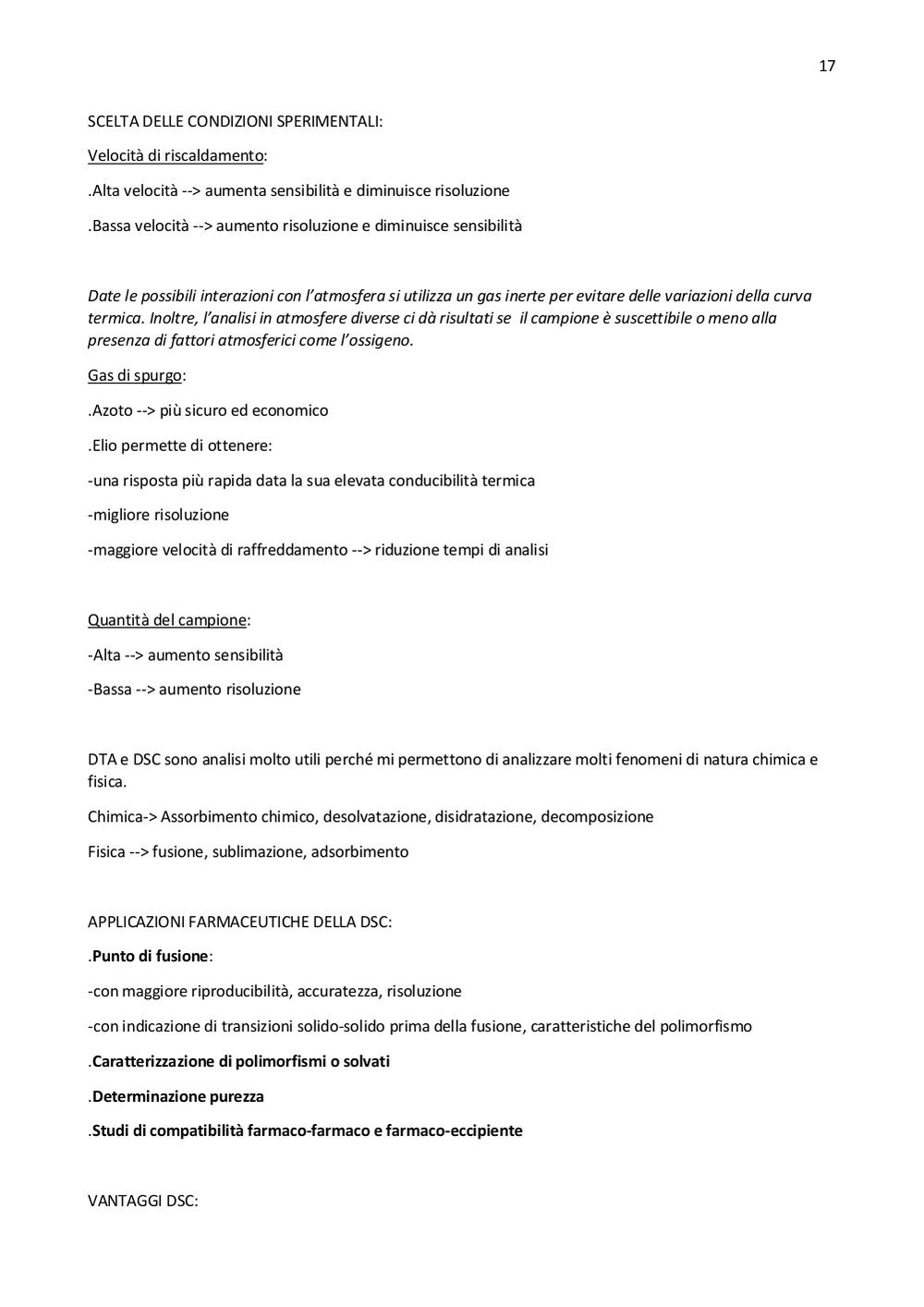 17

SCELTA DELLE CONDIZIONI SPERIMENTALI:

Velocità di riscaldamento:

.Alta velocità --> aumenta sensibilità e diminuisce risoluzione

.Bassa velocità --> aumento risoluzione e diminuisce sensibilità

Date le possibili interazioni con l'atmosfera si utilizza un gas inerte per evitare delle variazioni della curva termica. Inoltre, l'analisi in atmosfere diverse ci dà risultati se il campione è suscettibile o meno alla presenza di fattori atmosferici come l'ossigeno.

Gas di spurgo:

.Azoto --> più sicuro ed economico

.Elio permette di ottenere:

-una risposta più rapida data la sua elevata conducibilità termica

-migliore risoluzione

-maggiore velocità di raffreddamento --> riduzione tempi di analisi

Quantità del campione:

-Alta --> aumento sensibilità

-Bassa --> aumento risoluzione

DTA e DSC sono analisi molto utili perché mi permettono di analizzare molti fenomeni di natura chimica e fisica.

Chimica-> Assorbimento chimico, desolvatazione, disidratazione, decomposizione

Fisica --> fusione, sublimazione, adsorbimento

APPLICAZIONI FARMACEUTICHE DELLA DSC:

.Punto di fusione:

-con maggiore riproducibilità, accuratezza, risoluzione

-con indicazione di transizioni solido-solido prima della fusione, caratteristiche del polimorfismo

.Caratterizzazione di polimorfismi o solvati

.Determinazione purezza

.Studi di compatibilità farmaco-farmaco e farmaco-eccipiente

VANTAGGI DSC: